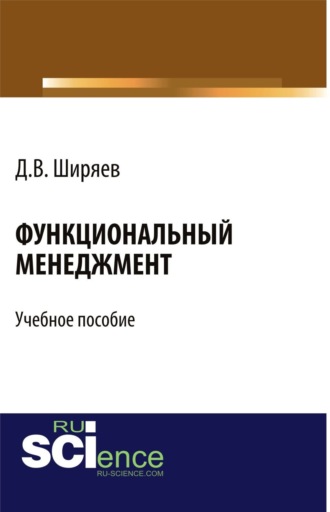 Д.В. Ширяев

ФУНКЦИОНАЛЬНЫЙ МЕНЕДЖМЕНТ

Учебное пособие

RU SCIence
RU-SCIENCE.COM